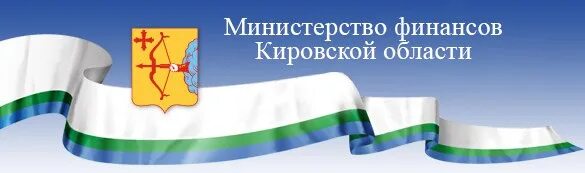 Министерство финансов
Кировской области